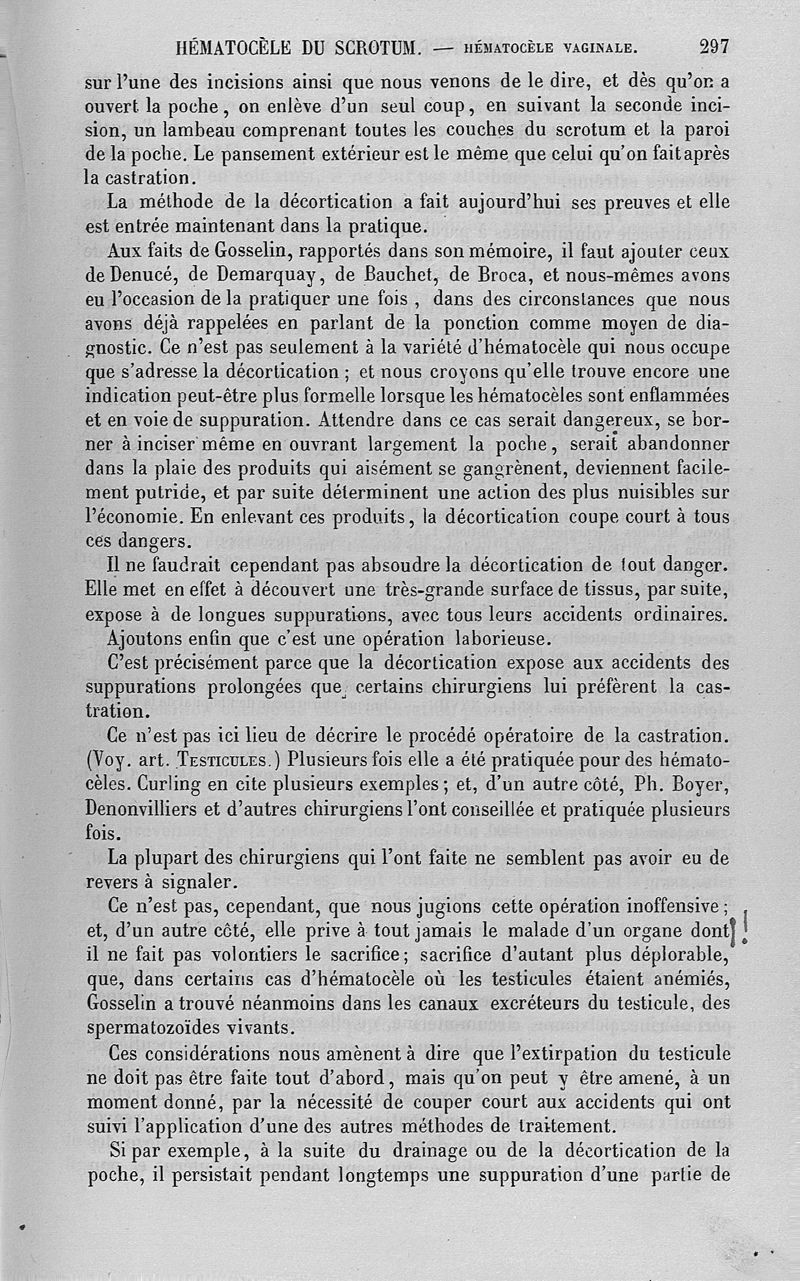 HÉMATOCÈLE DU SCROTUM. — HÉMATOCÈLE VAGINALE. 297

sur l'une des incisions ainsi que nous venons de le dire, et dès qu'on a ouvert la poche, on enlève d'un seul coup, en suivant la seconde incision, un lambeau comprenant toutes les couches du scrotum et la paroi de la poche. Le pansement extérieur est le même que celui qu'on fait après la castration.

La méthode de la décortication a fait aujourd'hui ses preuves et elle est entrée maintenant dans la pratique.

Aux faits de Gosselin, rapportés dans son mémoire, il faut ajouter ceux de Denucé, de Demarquay, de Bauchet, de Broca, et nous-mêmes avons eu l'occasion de la pratiquer une fois, dans des circonstances que nous avons déjà rappelées en parlant de la ponction comme moyen de diagnostic. Ce n'est pas seulement à la variété d'hématocèle qui nous occupe que s'adresse la décortication ; et nous croyons qu'elle trouve encore une indication peut-être plus formelle lorsque les hématocèles sont enflammées et en voie de suppuration. Attendre dans ce cas serait dangereux, se borner à inciser même en ouvrant largement la poche, serait abandonner dans la plaie des produits qui aisément se gangrènent, deviennent facilement putride, et par suite déterminent une action des plus nuisibles sur l'économie. En enlevant ces produits, la décortication coupe court à tous ces dangers.

Il ne faudrait cependant pas absoudre la décortication de tout danger. Elle met en effet à découvert une très-grande surface de tissus, par suite, expose à de longues suppurations, avec tous leurs accidents ordinaires.

Ajoutons enfin que c'est une opération laborieuse.

C'est précisément parce que la décortication expose aux accidents des suppurations prolongées que certains chirurgiens lui préfèrent la castration.

Ce n'est pas ici lieu de décrire le procédé opératoire de la castration. (Voy. art. TESTICULES.) Plusieurs fois elle a été pratiquée pour des hématocèles. Curling en cite plusieurs exemples ; et, d'un autre côté, Ph. Boyer, Denonvilliers et d'autres chirurgiens l'ont conseillée et pratiquée plusieurs fois.

La plupart des chirurgiens qui l'ont faite ne semblent pas avoir eu de revers à signaler.

Ce n'est pas, cependant, que nous jugions cette opération inoffensive ; et, d'un autre côté, elle prive à tout jamais le malade d'un organe dont il ne fait pas volontiers le sacrifice ; sacrifice d'autant plus déplorable, que, dans certains cas d'hématocèle où les testicules étaient anémiés, Gosselin a trouvé néanmoins dans les canaux excréteurs du testicule, des spermatozoïdes vivants.

Ces considérations nous amènent à dire que l'extirpation du testicule ne doit pas être faite tout d'abord, mais qu'on peut y être amené, à un moment donné, par la nécessité de couper court aux accidents qui ont suivi l'application d'une des autres méthodes de traitement.

Si par exemple, à la suite du drainage ou de la décortication de la poche, il persistait pendant longtemps une suppuration d'une partie de